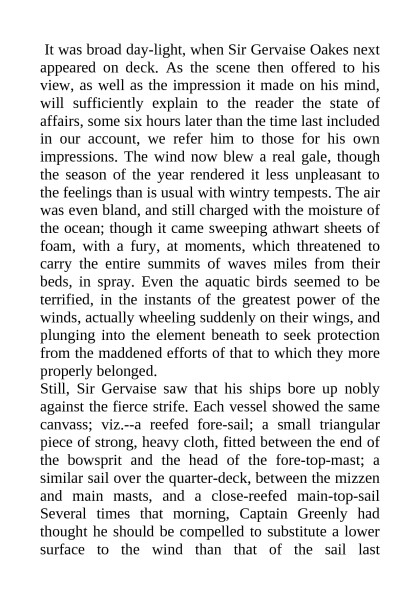 It was broad day-light, when Sir Gervaise Oakes next appeared on deck. As the scene then offered to his view, as well as the impression it made on his mind, will sufficiently explain to the reader the state of affairs, some six hours later than the time last included in our account, we refer him to those for his own impressions. The wind now blew a real gale, though the season of the year rendered it less unpleasant to the feelings than is usual with wintry tempests. The air was even bland, and still charged with the moisture of the ocean; though it came sweeping athwart sheets of foam, with a fury, at moments, which threatened to carry the entire summits of waves miles from their beds, in spray. Even the aquatic birds seemed to be terrified, in the instants of the greatest power of the winds, actually wheeling suddenly on their wings, and plunging into the element beneath to seek protection from the maddened efforts of that to which they more properly belonged.
Still, Sir Gervaise saw that his ships bore up nobly against the fierce strife. Each vessel showed the same canvass; viz.--a reefed fore-sail; a small triangular piece of strong, heavy cloth, fitted between the end of the bowsprit and the head of the fore-top-mast; a similar sail over the quarter-deck, between the mizzen and main masts, and a close-reefed main-top-sail Several times that morning, Captain Greenly had thought he should be compelled to substitute a lower surface to the wind than that of the sail last